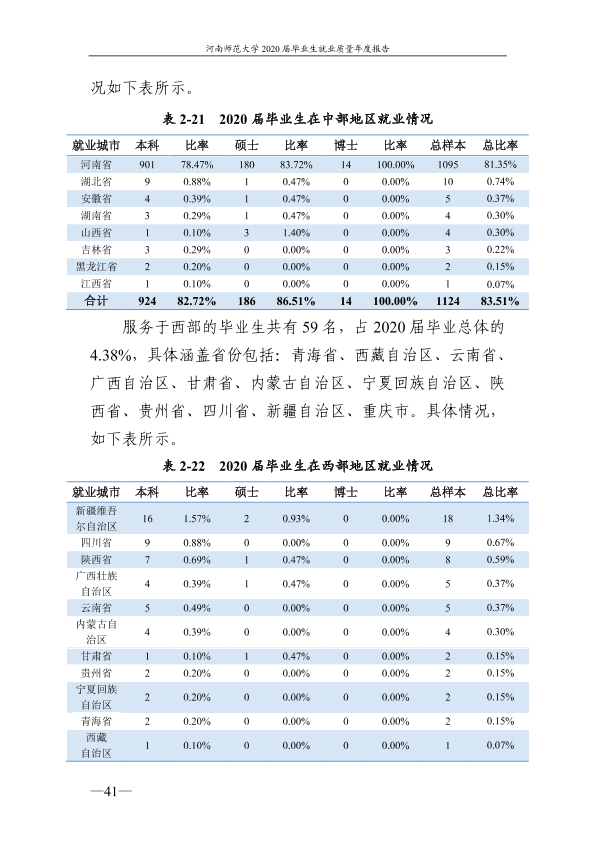 河南师范大学2020届毕业生就业质量年度报告

况如下表所示。

表2-21 2020届毕业生在中部地区就业情况

| 就业城市 | 本科 | 比率 | 硕士 | 比率 | 博士 | 比率 | 总样本 | 总比率 |
|---|---|---|---|---|---|---|---|---|
| 河南省 | 901 | 78.47% | 180 | 83.72% | 14 | 100.00% | 1095 | 81.35% |
| 湖北省 | 9 | 0.88% | 1 | 0.47% | 0 | 0.00% | 10 | 0.74% |
| 安徽省 | 4 | 0.39% | 1 | 0.47% | 0 | 0.00% | 5 | 0.37% |
| 湖南省 | 3 | 0.29% | 1 | 0.47% | 0 | 0.00% | 4 | 0.30% |
| 山西省 | 1 | 0.10% | 3 | 1.40% | 0 | 0.00% | 4 | 0.30% |
| 吉林省 | 3 | 0.29% | 0 | 0.00% | 0 | 0.00% | 3 | 0.22% |
| 黑龙江省 | 2 | 0.20% | 0 | 0.00% | 0 | 0.00% | 2 | 0.15% |
| 江西省 | 1 | 0.10% | 0 | 0.00% | 0 | 0.00% | 1 | 0.07% |
| 合计 | 924 | 82.72% | 186 | 86.51% | 14 | 100.00% | 1124 | 83.51% |

服务于西部的毕业生共有59名，占2020届毕业总体的4.38%，具体涵盖省份包括：青海省、西藏自治区、云南省、广西自治区、甘肃省、内蒙古自治区、宁夏回族自治区、陕西省、贵州省、四川省、新疆自治区、重庆市。具体情况，如下表所示。

表2-22 2020届毕业生在西部地区就业情况

| 就业城市 | 本科 | 比率 | 硕士 | 比率 | 博士 | 比率 | 总样本 | 总比率 |
|---|---|---|---|---|---|---|---|---|
| 新疆维吾尔自治区 | 16 | 1.57% | 2 | 0.93% | 0 | 0.00% | 18 | 1.34% |
| 四川省 | 9 | 0.88% | 0 | 0.00% | 0 | 0.00% | 9 | 0.67% |
| 陕西省 | 7 | 0.69% | 1 | 0.47% | 0 | 0.00% | 8 | 0.59% |
| 广西壮族自治区 | 4 | 0.39% | 1 | 0.47% | 0 | 0.00% | 5 | 0.37% |
| 云南省 | 5 | 0.49% | 0 | 0.00% | 0 | 0.00% | 5 | 0.37% |
| 内蒙古自治区 | 4 | 0.39% | 0 | 0.00% | 0 | 0.00% | 4 | 0.30% |
| 甘肃省 | 1 | 0.10% | 1 | 0.47% | 0 | 0.00% | 2 | 0.15% |
| 贵州省 | 2 | 0.20% | 0 | 0.00% | 0 | 0.00% | 2 | 0.15% |
| 宁夏回族自治区 | 2 | 0.20% | 0 | 0.00% | 0 | 0.00% | 2 | 0.15% |
| 青海省 | 2 | 0.20% | 0 | 0.00% | 0 | 0.00% | 2 | 0.15% |
| 西藏自治区 | 1 | 0.10% | 0 | 0.00% | 0 | 0.00% | 1 | 0.07% |

—41—